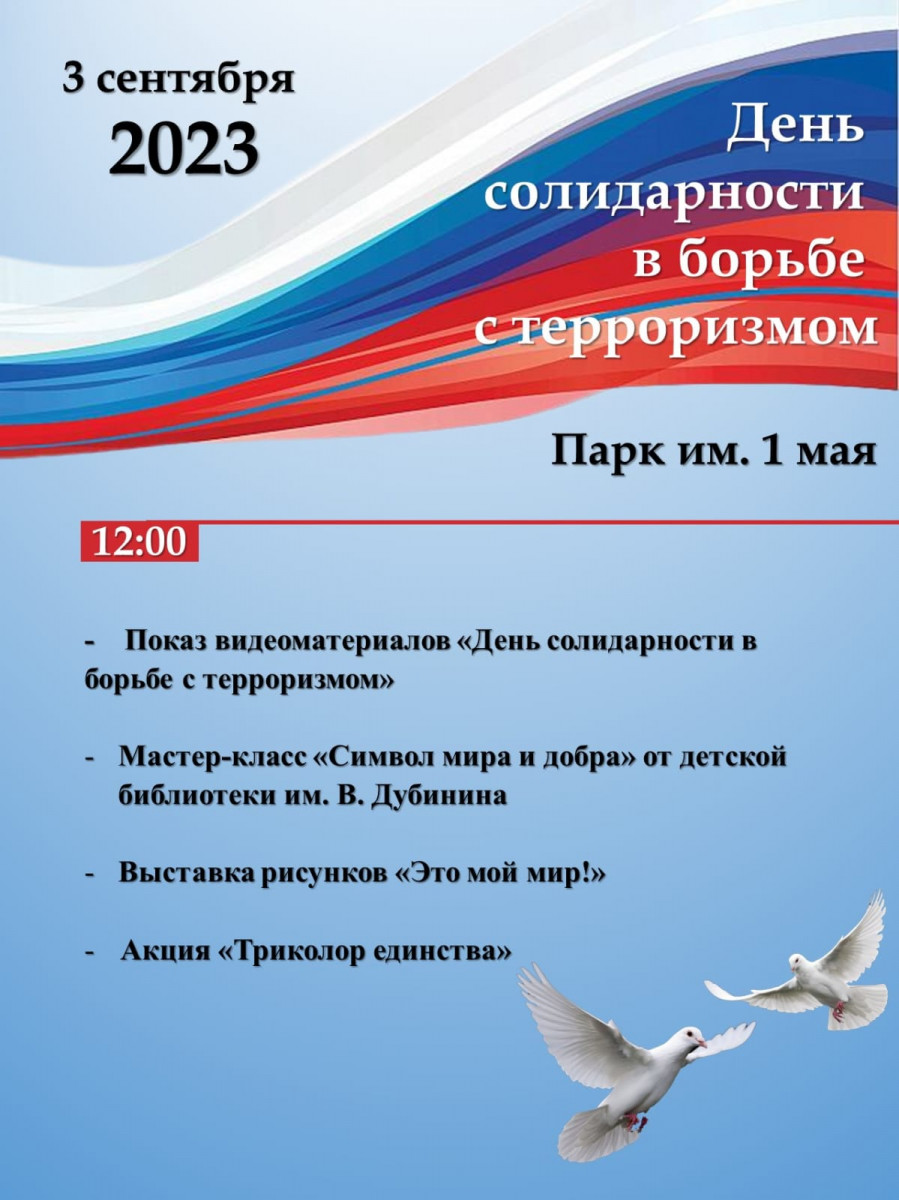 3 сентября
2023

День солидарности в борьбе с терроризмом

Парк им. 1 мая

12:00

- Показ видеоматериалов «День солидарности в борьбе с терроризмом»

- Мастер-класс «Символ мира и добра» от детской библиотеки им. В. Дубинина

- Выставка рисунков «Это мой мир!»

- Акция «Триколор единства»